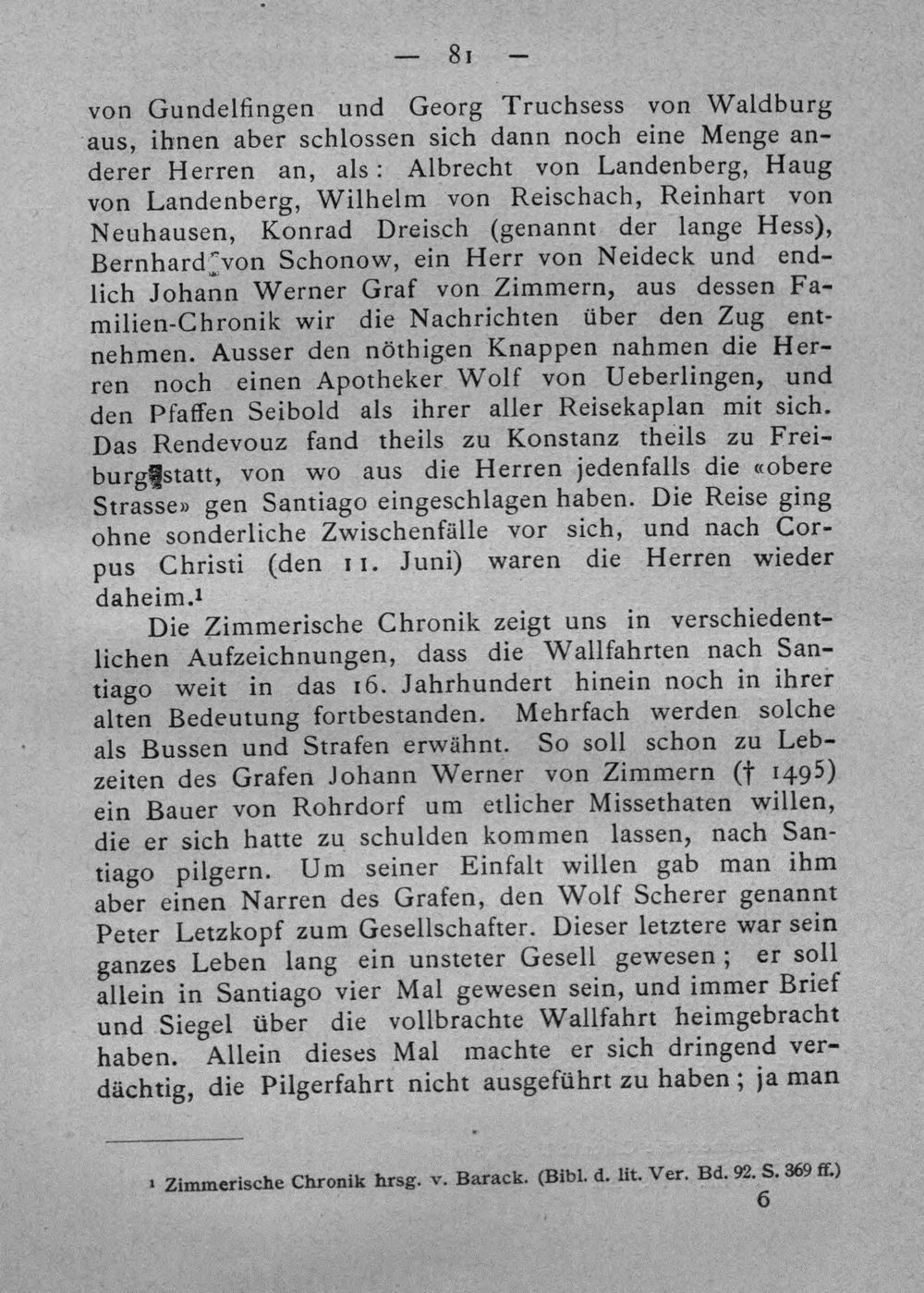 — 81 —

von Gundelfingen und Georg Truchsess von Waldburg aus, ihnen aber schlossen sich dann noch eine Menge anderer Herren an, als: Albrecht von Landenberg, Haug von Landenberg, Wilhelm von Reischach, Reinhart von Neuhausen, Konrad Dreisch (genannt der lange Hess), Bernhard von Schonow, ein Herr von Neideck und endlich Johann Werner Graf von Zimmern, aus dessen Familien-Chronik wir die Nachrichten über den Zug entnehmen. Ausser den nöthigen Knappen nahmen die Herren noch einen Apotheker Wolf von Ueberlingen, und den Pfaffen Seibold als ihrer aller Reisekaplan mit sich. Das Rendevouz fand theils zu Konstanz theils zu Freiburg statt, von wo aus die Herren jedenfalls die «obere Strasse» gen Santiago eingeschlagen haben. Die Reise ging ohne sonderliche Zwischenfälle vor sich, und nach Corpus Christi (den 11. Juni) waren die Herren wieder daheim.$^{1}$

Die Zimmerische Chronik zeigt uns in verschiedentlichen Aufzeichnungen, dass die Wallfahrten nach Santiago weit in das 16. Jahrhundert hinein noch in ihrer alten Bedeutung fortbestanden. Mehrfach werden solche als Bussen und Strafen erwähnt. So soll schon zu Lebzeiten des Grafen Johann Werner von Zimmern († 1495) ein Bauer von Rohrdorf um etlicher Missethaten willen, die er sich hatte zu schulden kommen lassen, nach Santiago pilgern. Um seiner Einfalt willen gab man ihm aber einen Narren des Grafen, den Wolf Scherer genannt Peter Letzkopf zum Gesellschafter. Dieser letztere war sein ganzes Leben lang ein unsteter Gesell gewesen; er soll allein in Santiago vier Mal gewesen sein, und immer Brief und Siegel über die vollbrachte Wallfahrt heimgebracht haben. Allein dieses Mal machte er sich dringend verdächtig, die Pilgerfahrt nicht ausgeführt zu haben; ja man

$^{1}$ Zimmerische Chronik hrsg. v. Barack. (Bibl. d. lit. Ver. Bd. 92. S. 369 ff.)

6